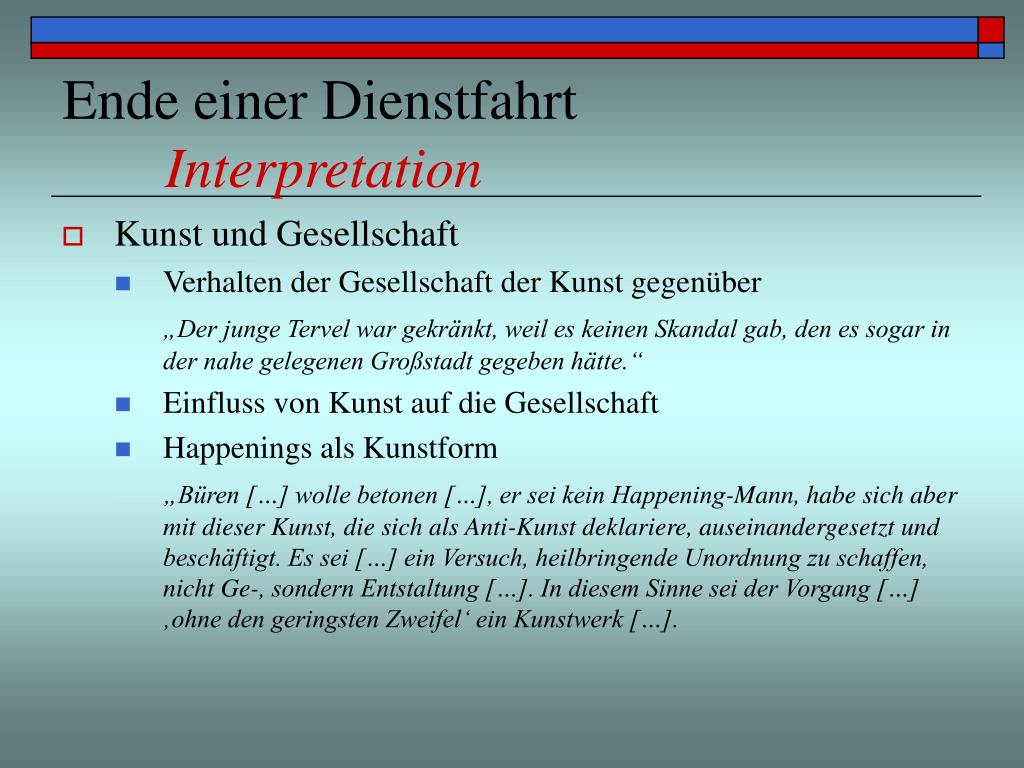 Ende einer Dienstfahrt
Interpretation

Kunst und Gesellschaft

Verhalten der Gesellschaft der Kunst gegenüber

„Der junge Tervel war gekränkt, weil es keinen Skandal gab, den es sogar in der nahe gelegenen Großstadt gegeben hätte.“

Einfluss von Kunst auf die Gesellschaft

Happenings als Kunstform

„Büren […] wolle betonen […], er sei kein Happening-Mann, habe sich aber mit dieser Kunst, die sich als Anti-Kunst deklariere, auseinandergesetzt und beschäftigt. Es sei […] ein Versuch, heilbringende Unordnung zu schaffen, nicht Ge-, sondern Entstaltung […]. In diesem Sinne sei der Vorgang […] ‚ohne den geringsten Zweifel‘ ein Kunstwerk […].